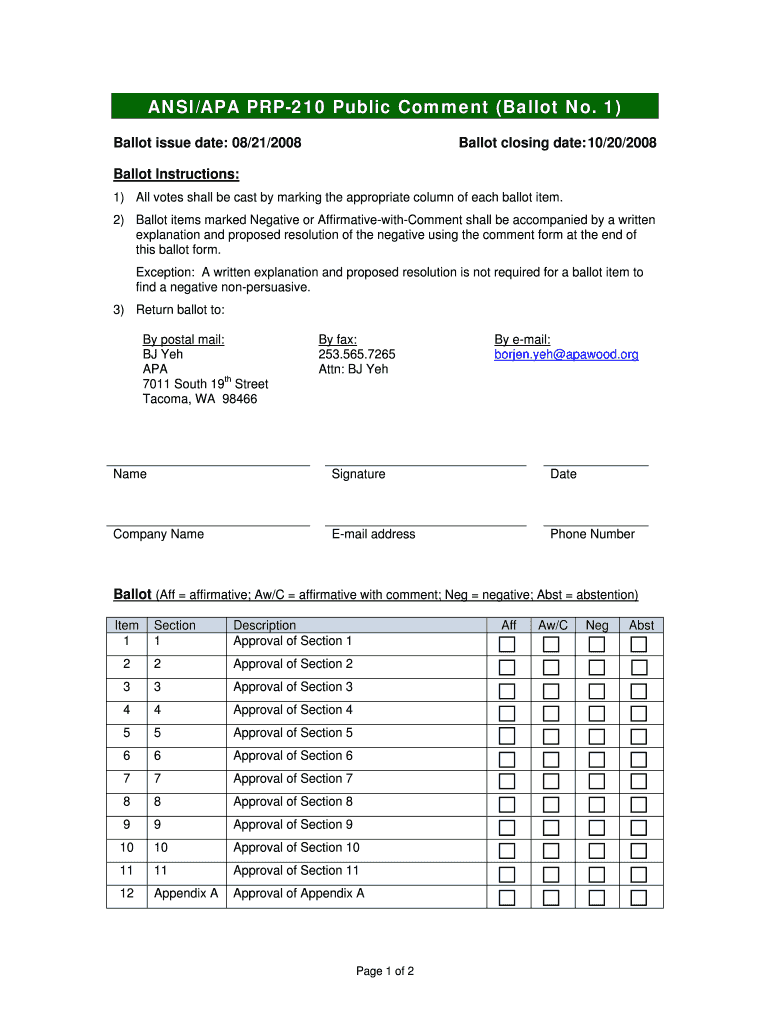 ANSI/APA PRP-210 Public Comment (Ballot No. 1)

Ballot issue date: 08/21/2008

Ballot closing date:10/20/2008

Ballot Instructions:

1) All votes shall be cast by marking the appropriate column of each ballot item.

2) Ballot items marked Negative or Affirmative-with-Comment shall be accompanied by a written explanation and proposed resolution of the negative using the comment form at the end of this ballot form.

Exception: A written explanation and proposed resolution is not required for a ballot item to find a negative non-persuasive.

3) Return ballot to:

By postal mail:
BJ Yeh
APA
7011 South 19$^{th}$ Street
Tacoma, WA 98466

By fax:
253.565.7265
Attn: BJ Yeh

By e-mail:
borjen.yeh@apawood.org

Name

Signature

Date

Company Name

E-mail address

Phone Number

Ballot (Aff = affirmative; Aw/C = affirmative with comment; Neg = negative; Abst = abstention)

| Item | Section | Description | Aff | Aw/C | Neg | Abst |
|---|---|---|---|---|---|---|
| 1 | 1 | Approval of Section 1 | ☐ | ☐ | ☐ | ☐ |
| 2 | 2 | Approval of Section 2 | ☐ | ☐ | ☐ | ☐ |
| 3 | 3 | Approval of Section 3 | ☐ | ☐ | ☐ | ☐ |
| 4 | 4 | Approval of Section 4 | ☐ | ☐ | ☐ | ☐ |
| 5 | 5 | Approval of Section 5 | ☐ | ☐ | ☐ | ☐ |
| 6 | 6 | Approval of Section 6 | ☐ | ☐ | ☐ | ☐ |
| 7 | 7 | Approval of Section 7 | ☐ | ☐ | ☐ | ☐ |
| 8 | 8 | Approval of Section 8 | ☐ | ☐ | ☐ | ☐ |
| 9 | 9 | Approval of Section 9 | ☐ | ☐ | ☐ | ☐ |
| 10 | 10 | Approval of Section 10 | ☐ | ☐ | ☐ | ☐ |
| 11 | 11 | Approval of Section 11 | ☐ | ☐ | ☐ | ☐ |
| 12 | Appendix A | Approval of Appendix A | ☐ | ☐ | ☐ | ☐ |

Page 1 of 2